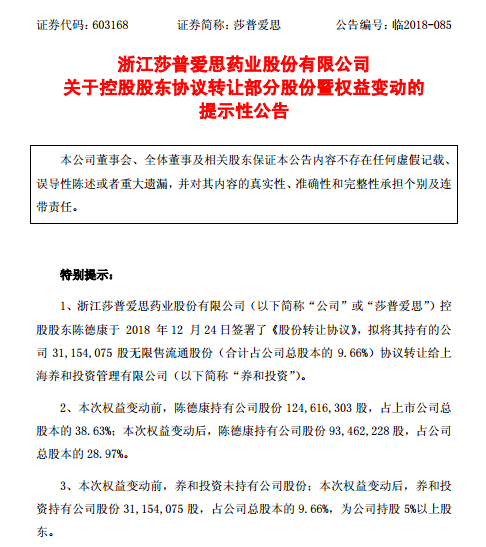 证券代码：603168　　证券简称：莎普爱思　　公告编号：临2018-085

浙江莎普爱思药业股份有限公司
关于控股股东协议转让部分股份暨权益变动的
提示性公告

本公司董事会、全体董事及相关股东保证本公告内容不存在任何虚假记载、误导性陈述或者重大遗漏，并对其内容的真实性、准确性和完整性承担个别及连带责任。

特别提示：

1、浙江莎普爱思药业股份有限公司（以下简称“公司”或“莎普爱思”）控股股东陈德康于 2018 年 12 月 24 日签署了《股份转让协议》，拟将其持有的公司 31,154,075 股无限售流通股份（合计占公司总股本的 9.66%）协议转让给上海养和投资管理有限公司（以下简称“养和投资”）。

2、本次权益变动前，陈德康持有公司股份 124,616,303 股，占上市公司总股本的 38.63%；本次权益变动后，陈德康持有公司股份 93,462,228 股，占公司总股本的 28.97%。

3、本次权益变动前，养和投资未持有公司股份；本次权益变动后，养和投资持有公司股份 31,154,075 股，占公司总股本的 9.66%，为公司持股 5%以上股东。